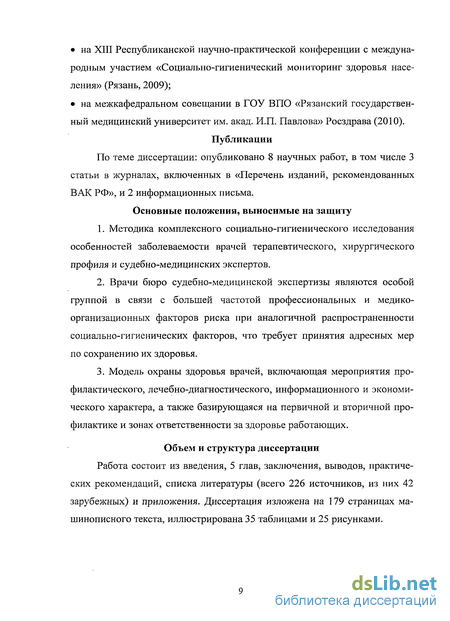 • на XIII Республиканской научно-практической конференции с международным участием «Социально-гигиенический мониторинг здоровья населения» (Рязань, 2009);

• на межкафедральном совещании в ГОУ ВПО «Рязанский государственный медицинский университет им. акад. И.П. Павлова» Росздрава (2010).

Публикации

По теме диссертации: опубликовано 8 научных работ, в том числе 3 статьи в журналах, включенных в «Перечень изданий, рекомендованных ВАК РФ», и 2 информационных письма.

Основные положения, выносимые на защиту

1. Методика комплексного социально-гигиенического исследования особенностей заболеваемости врачей терапевтического, хирургического профиля и судебно-медицинских экспертов.

2. Врачи бюро судебно-медицинской экспертизы являются особой группой в связи с большей частотой профессиональных и медико-организационных факторов риска при аналогичной распространенности социально-гигиенических факторов, что требует принятия адресных мер по сохранению их здоровья.

3. Модель охраны здоровья врачей, включающая мероприятия профилактического, лечебно-диагностического, информационного и экономического характера, а также базирующаяся на первичной и вторичной профилактике и зонах ответственности за здоровье работающих.

Объем и структура диссертации

Работа состоит из введения, 5 глав, заключения, выводов, практических рекомендаций, списка литературы (всего 226 источников, из них 42 зарубежных) и приложения. Диссертация изложена на 179 страницах машинописного текста, иллюстрирована 35 таблицами и 25 рисунками.

9

dsLib.net
библиотека диссертаций